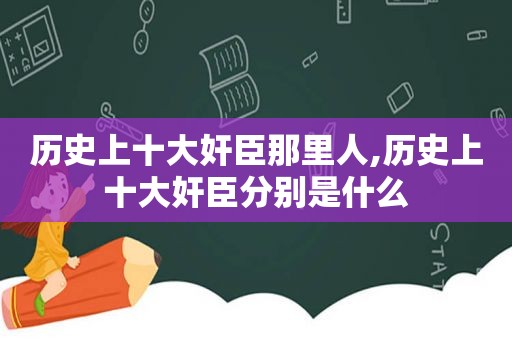 历史上十大奸臣那里人,历史上十大奸臣分别是什么

STAT